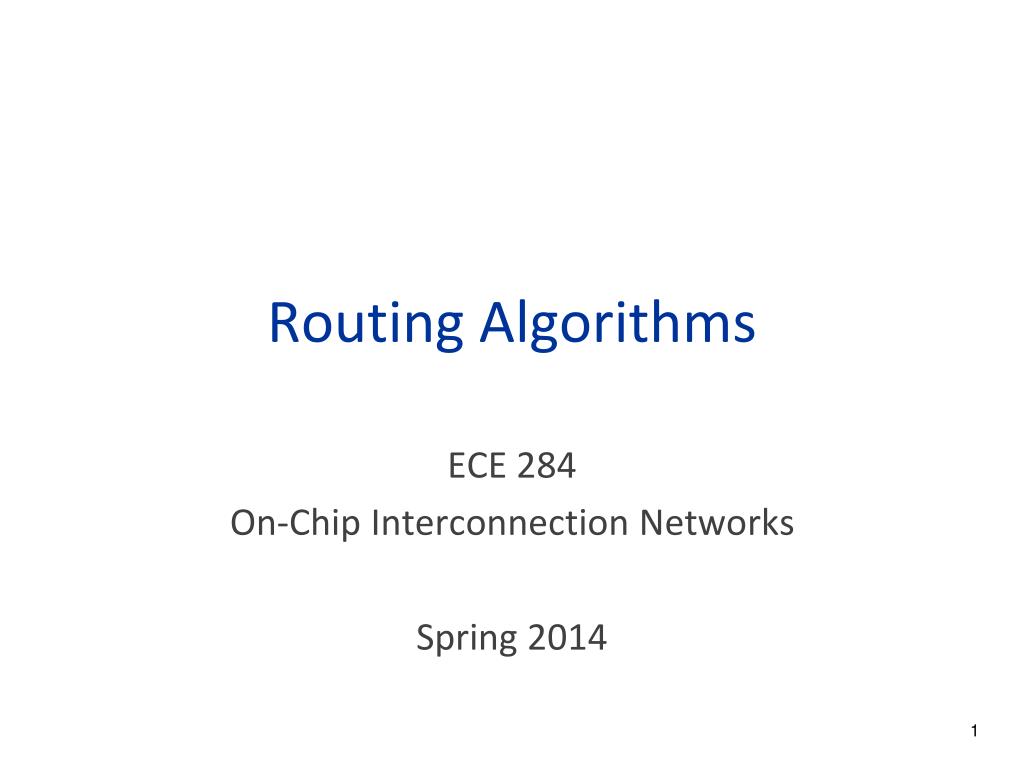 Routing Algorithms

ECE 284
On-Chip Interconnection Networks

Spring 2014

1